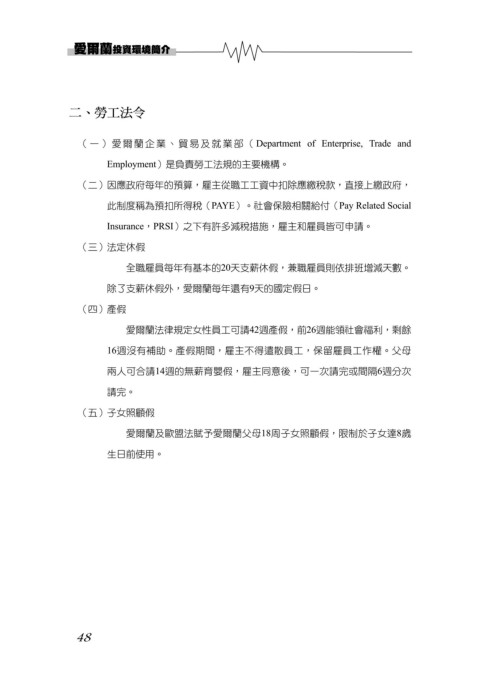 愛爾蘭投資環境簡介

二、勞工法令

（一）愛爾蘭企業、貿易及就業部（Department of Enterprise, Trade and Employment）是負責勞工法規的主要機構。

（二）因應政府每年的預算，雇主從職工工資中扣除應繳稅款，直接上繳政府，此制度稱為預扣所得稅（PAYE）。社會保險相關給付（Pay Related Social Insurance，PRSI）之下有許多減稅措施，雇主和雇員皆可申請。

（三）法定休假

全職雇員每年有基本的20天支薪休假，兼職雇員則依排班增減天數。除了支薪休假外，愛爾蘭每年還有9天的國定假日。

（四）產假

愛爾蘭法律規定女性員工可請42週產假，前26週能領社會福利，剩餘16週沒有補助。產假期間，雇主不得遣散員工，保留雇員工作權。父母兩人可合請14週的無薪育嬰假，雇主同意後，可一次請完或間隔6週分次請完。

（五）子女照顧假

愛爾蘭及歐盟法賦予愛爾蘭父母18周子女照顧假，限制於子女達8歲生日前使用。

48